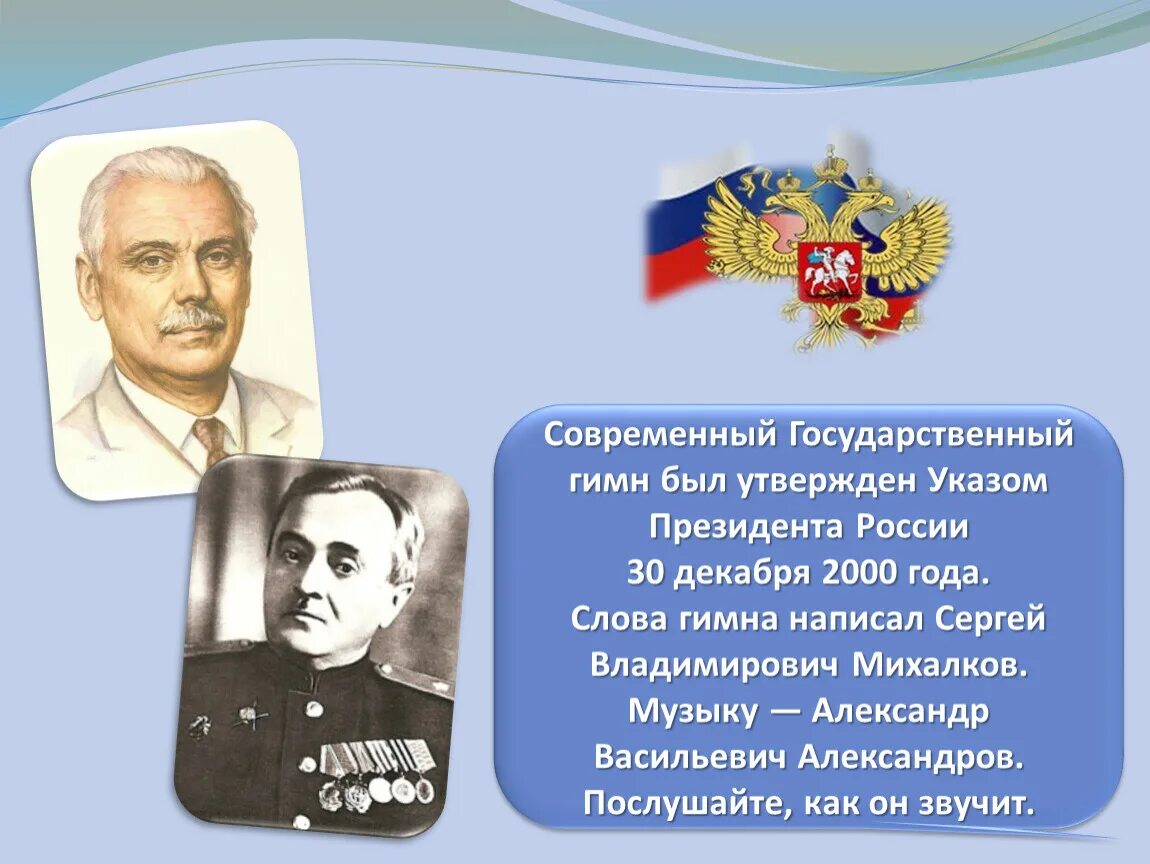 Современный Государственный гимн был утвержден Указом Президента России 30 декабря 2000 года. Слова гимна написал Сергей Владимирович Михалков. Музыку — Александр Васильевич Александров. Послушайте, как он звучит.